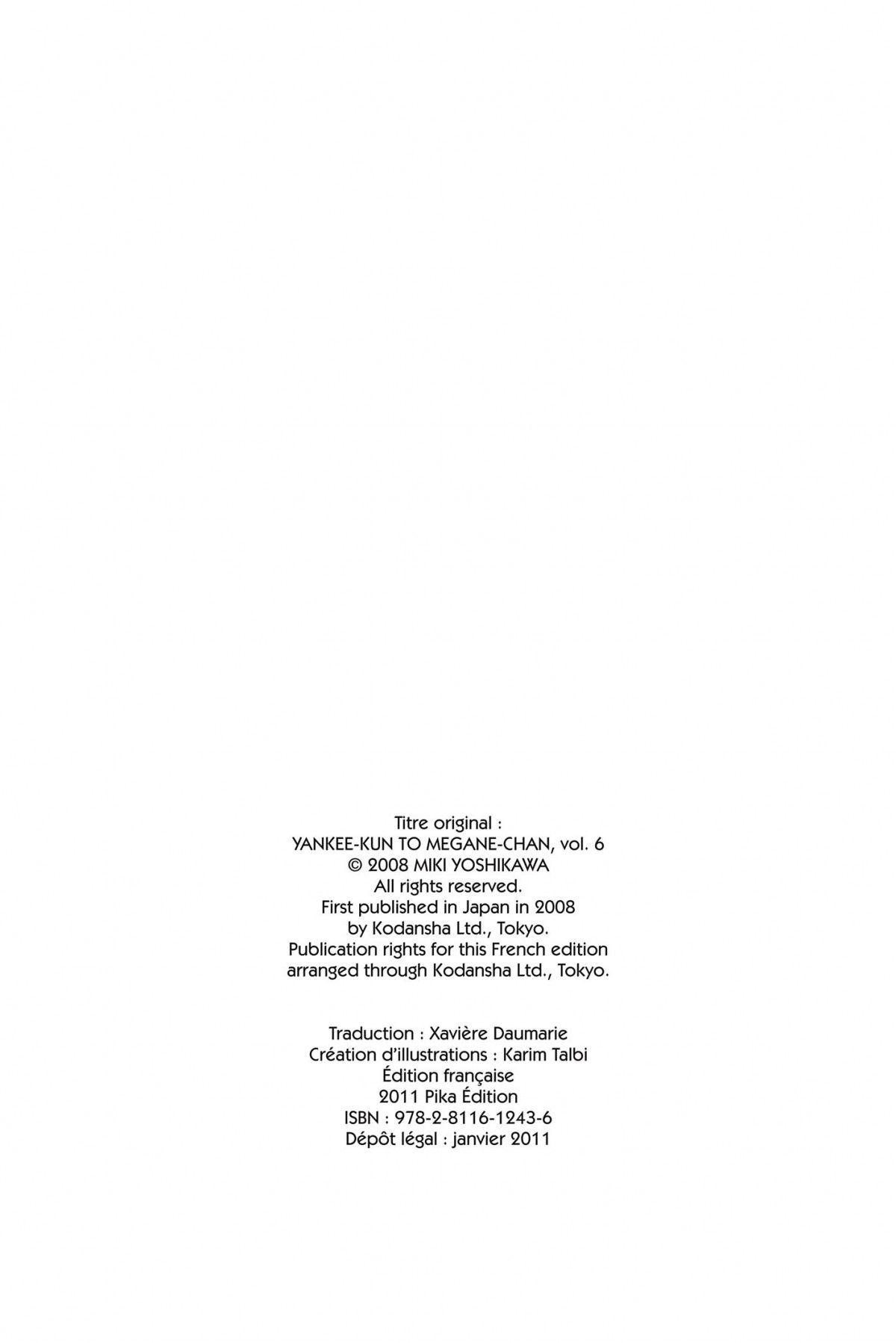 Titre original :
YANKEE-KUN TO MEGANE-CHAN, vol. 6
© 2008 MIKI YOSHIKAWA
All rights reserved.
First published in Japan in 2008
by Kodansha Ltd., Tokyo.
Publication rights for this French edition
arranged through Kodansha Ltd., Tokyo.

Traduction : Xavière Daumarie
Création d'illustrations : Karim Talbi
Édition française
2011 Pika Édition
ISBN : 978-2-8116-1243-6
Dépôt légal : janvier 2011